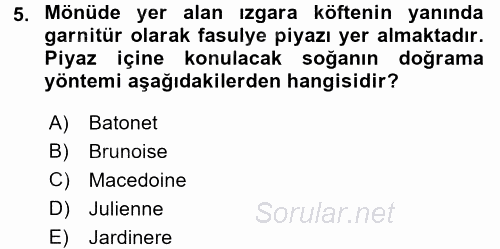 5. Mönüde yer alan ızgara köftenin yanında garnitür olarak fasulye piyazı yer almaktadır. Piyaz içine konulacak soğanın doğrama yöntemi aşağıdakilerden hangisidir?

A) Batonet
B) Brunoise
C) Macedoine
D) Julienne
E) Jardinere

Sorular.net